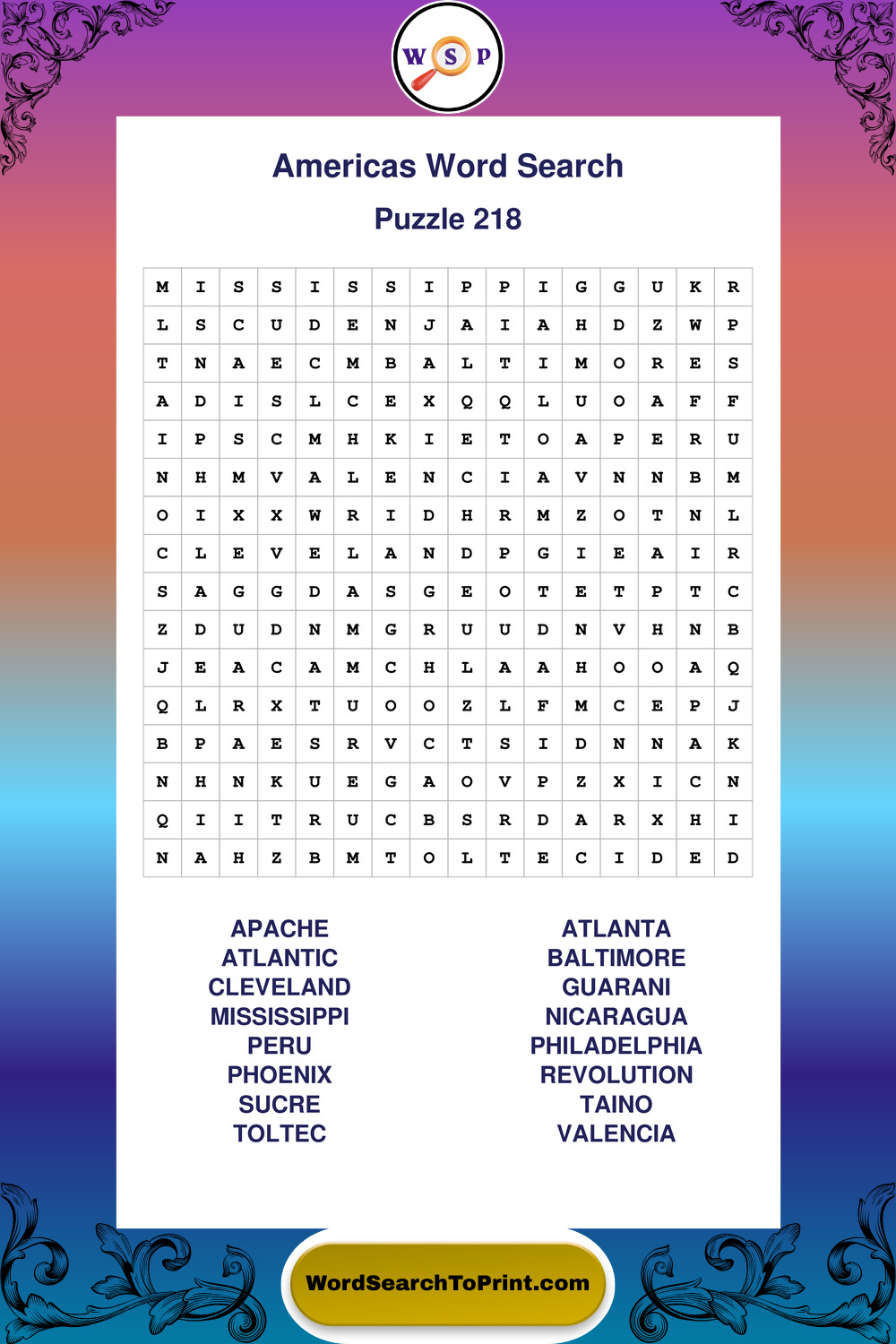 W S P

Americas Word Search

Puzzle 218

| M | I | S | S | I | S | S | I | P | P | I | G | G | U | K | R |
|---|---|---|---|---|---|---|---|---|---|---|---|---|---|---|---|
| L | S | C | U | D | E | N | J | A | I | A | H | D | Z | W | P |
| T | N | A | E | C | M | B | A | L | T | I | M | O | R | E | S |
| A | D | I | S | L | C | E | X | Q | Q | L | U | O | A | F | F |
| I | P | S | C | M | H | K | I | E | T | O | A | P | E | R | U |
| N | H | M | V | A | L | E | N | C | I | A | V | N | N | B | M |
| O | I | X | X | W | R | I | D | H | R | M | Z | O | T | N | L |
| C | L | E | V | E | L | A | N | D | P | G | I | E | A | I | R |
| S | A | G | G | D | A | S | G | E | O | T | E | T | P | T | C |
| Z | D | U | D | N | M | G | R | U | U | D | N | V | H | N | B |
| J | E | A | C | A | M | C | H | L | A | A | H | O | O | A | Q |
| Q | L | R | X | T | U | O | O | Z | L | F | M | C | E | P | J |
| B | P | A | E | S | R | V | C | T | S | I | D | N | N | A | K |
| N | H | N | K | U | E | G | A | O | V | P | Z | X | I | C | N |
| Q | I | I | T | R | U | C | B | S | R | D | A | R | X | H | I |
| N | A | H | Z | B | M | T | O | L | T | E | C | I | D | E | D |

APACHE
ATLANTIC
CLEVELAND
MISSISSIPPI
PERU
PHOENIX
SUCRE
TOLTEC

ATLANTA
BALTIMORE
GUARANI
NICARAGUA
PHILADELPHIA
REVOLUTION
TAINO
VALENCIA

WordSearchToPrint.com